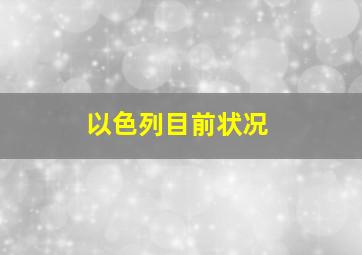 以色列目前状况